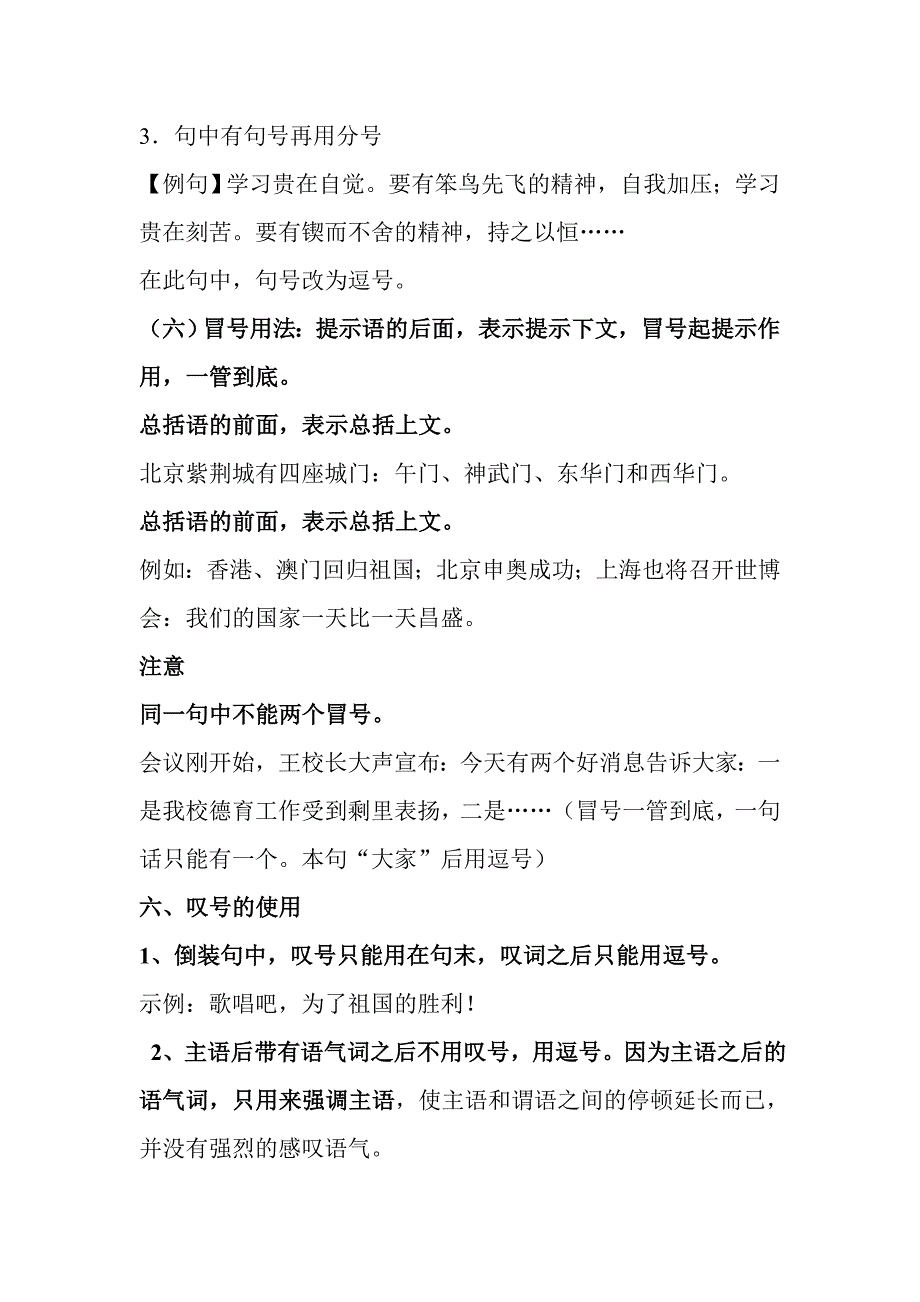 3．句中有句号再用分号

【例句】学习贵在自觉。要有笨鸟先飞的精神，自我加压；学习贵在刻苦。要有锲而不舍的精神，持之以恒……

在此句中，句号改为逗号。

（六）冒号用法：提示语的后面，表示提示下文，冒号起提示作用，一管到底。

总括语的前面，表示总括上文。

北京紫荆城有四座城门：午门、神武门、东华门和西华门。

总括语的前面，表示总括上文。

例如：香港、澳门回归祖国；北京申奥成功；上海也将召开世博会：我们的国家一天比一天昌盛。

注意

同一句中不能两个冒号。

会议刚开始，王校长大声宣布：今天有两个好消息告诉大家：一是我校德育工作受到剩里表扬，二是……（冒号一管到底，一句话只能有一个。本句“大家”后用逗号）

六、叹号的使用

1、倒装句中，叹号只能用在句末，叹词之后只能用逗号。

示例：歌唱吧，为了祖国的胜利！

2、主语后带有语气词之后不用叹号，用逗号。因为主语之后的语气词，只用来强调主语，使主语和谓语之间的停顿延长而已，并没有强烈的感叹语气。